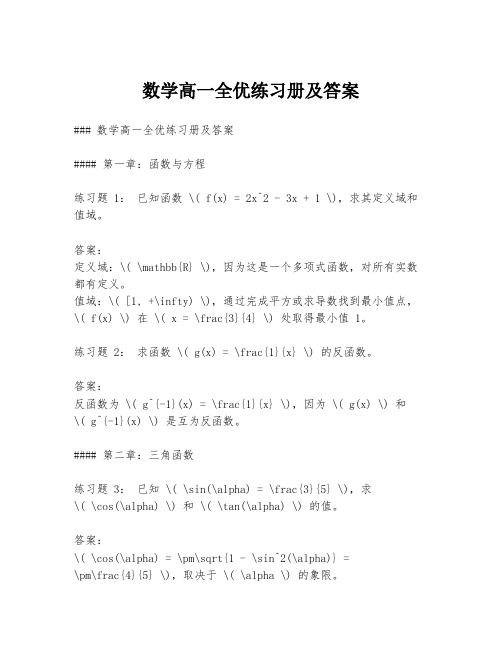 数学高一全优练习册及答案

### 数学高一全优练习册及答案

#### 第一章：函数与方程

练习题 1： 已知函数 \( f(x) = 2x^2 - 3x + 1 \)，求其定义域和值域。

答案：
定义域：\( \mathbb{R} \)，因为这是一个多项式函数，对所有实数都有定义。
值域：\( [1, +\infty) \)，通过完成平方或求导数找到最小值点，\( f(x) \) 在 \( x = \frac{3}{4} \) 处取得最小值 1。

练习题 2： 求函数 \( g(x) = \frac{1}{x} \) 的反函数。

答案：
反函数为 \( g^{-1}(x) = \frac{1}{x} \)，因为 \( g(x) \) 和 \( g^{-1}(x) \) 是互为反函数。

#### 第二章：三角函数

练习题 3： 已知 \( \sin(\alpha) = \frac{3}{5} \)，求 \( \cos(\alpha) \) 和 \( \tan(\alpha) \) 的值。

答案：
\( \cos(\alpha) = \pm\sqrt{1 - \sin^2(\alpha)} = \pm\frac{4}{5} \)，取决于 \( \alpha \) 的象限。